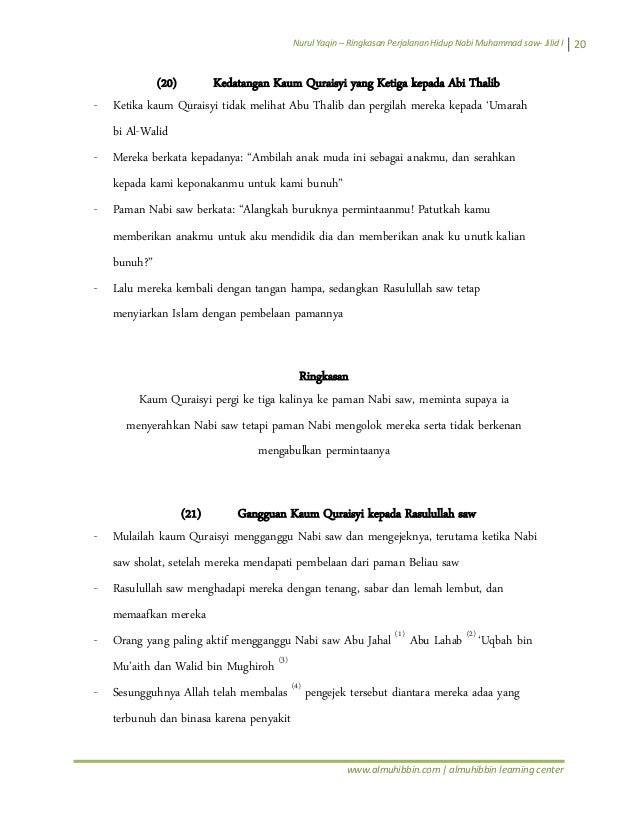 Nurul Yaqin – Ringkasan Perjalanan Hidup Nabi Muhammad saw- Jilid I | 20

(20) Kedatangan Kaum Quraisyi yang Ketiga kepada Abi Thalib

- Ketika kaum Quraisyi tidak melihat Abu Thalib dan pergilah mereka kepada 'Umarah bi Al-Walid

- Mereka berkata kepadanya: "Ambilah anak muda ini sebagai anakmu, dan serahkan kepada kami keponakanmu untuk kami bunuh"

- Paman Nabi saw berkata: "Alangkah buruknya permintaanmu! Patutkah kamu memberikan anakmu untuk aku mendidik dia dan memberikan anak ku unutk kalian bunuh?"

- Lalu mereka kembali dengan tangan hampa, sedangkan Rasulullah saw tetap menyiarkan Islam dengan pembelaan pamannya

Ringkasan

Kaum Quraisyi pergi ke tiga kalinya ke paman Nabi saw, meminta supaya ia menyerahkan Nabi saw tetapi paman Nabi mengolok mereka serta tidak berkenan mengabulkan permintaanya

(21) Gangguan Kaum Quraisyi kepada Rasulullah saw

- Mulailah kaum Quraisyi mengganggu Nabi saw dan mengejeknya, terutama ketika Nabi saw sholat, setelah mereka mendapati pembelaan dari paman Beliau saw

- Rasulullah saw menghadapi mereka dengan tenang, sabar dan lemah lembut, dan memaafkan mereka

- Orang yang paling aktif mengganggu Nabi saw Abu Jahal $^{(1)}$ Abu Lahab $^{(2)}$ 'Uqbah bin Mu'aith dan Walid bin Mughiroh $^{(3)}$

- Sesungguhnya Allah telah membalas $^{(4)}$ pengejek tersebut diantara mereka adaa yang terbunuh dan binasa karena penyakit

www.almuhibbin.com | almuhibbin learning center